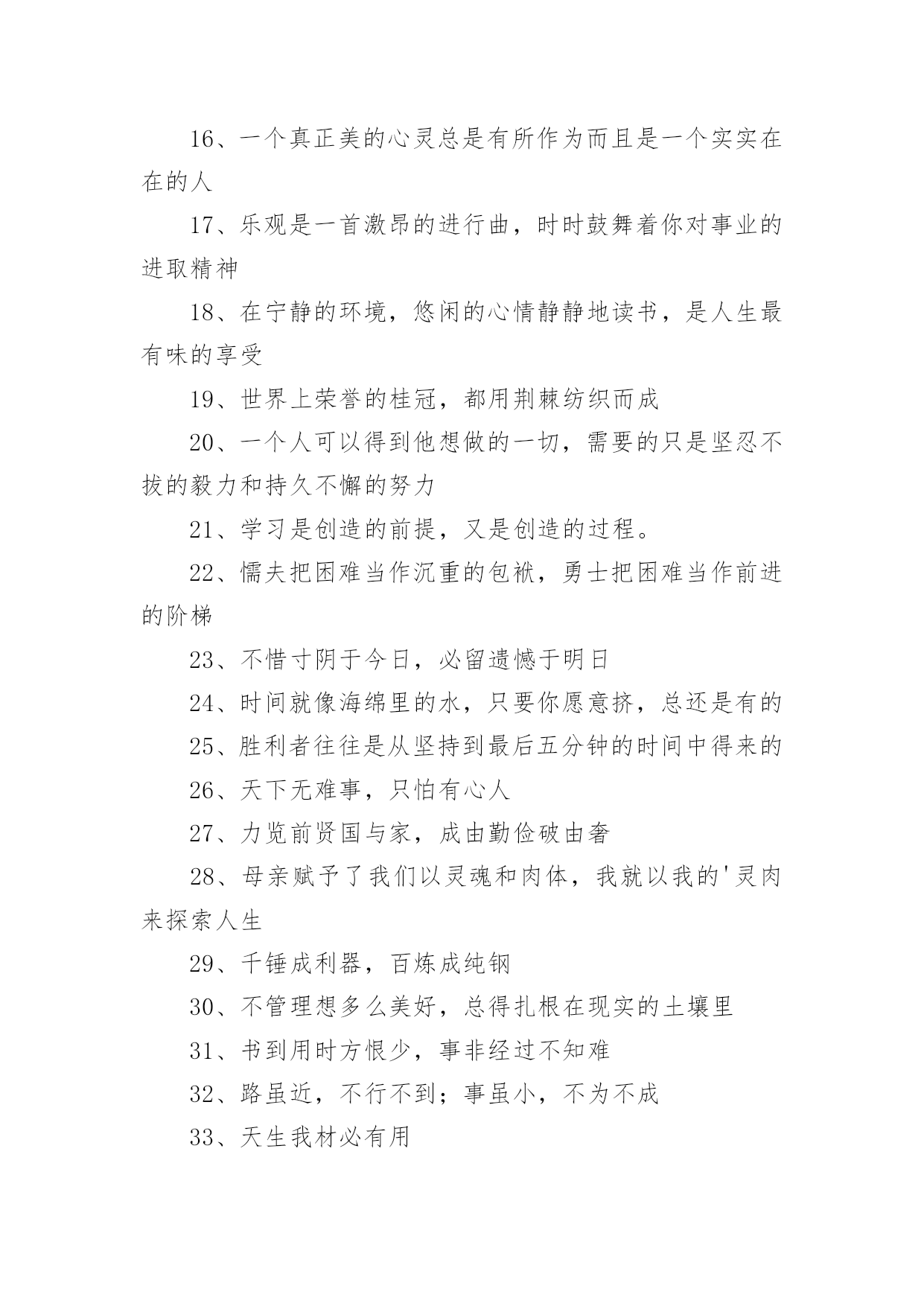 16、一个真正美的心灵总是有所作为而且是一个实实在在的人

17、乐观是一首激昂的进行曲，时时鼓舞着你对事业的进取精神

18、在宁静的环境，悠闲的心情静静地读书，是人生最有味的享受

19、世界上荣誉的桂冠，都用荆棘纺织而成

20、一个人可以得到他想做的一切，需要的只是坚忍不拔的毅力和持久不懈的努力

21、学习是创造的前提，又是创造的过程。

22、懦夫把困难当作沉重的包袱，勇士把困难当作前进的阶梯

23、不惜寸阴于今日，必留遗憾于明日

24、时间就像海绵里的水，只要你愿意挤，总还是有的

25、胜利者往往是从坚持到最后五分钟的时间中得来的

26、天下无难事，只怕有心人

27、力览前贤国与家，成由勤俭破由奢

28、母亲赋予了我们以灵魂和肉体，我就以我的'灵肉来探索人生

29、千锤成利器，百炼成纯钢

30、不管理想多么美好，总得扎根在现实的土壤里

31、书到用时方恨少，事非经过不知难

32、路虽近，不行不到；事虽小，不为不成

33、天生我材必有用